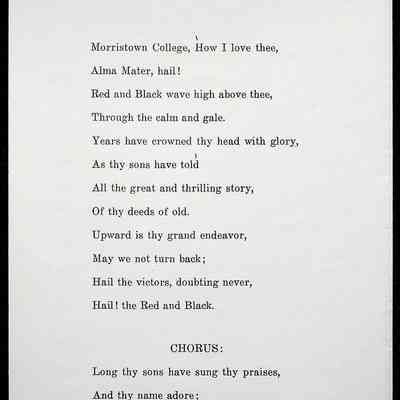 Morristown College, How I love thee,
Alma Mater, hail!
Red and Black wave high above thee,
Through the calm and gale.
Years have crowned thy head with glory,
As thy sons have told
All the great and thrilling story,
Of thy deeds of old.
Upward is thy grand endeavor,
May we not turn back;
Hail the victors, doubting never,
Hail! the Red and Black.

CHORUS:

Long thy sons have sung thy praises,
And thy name adore;